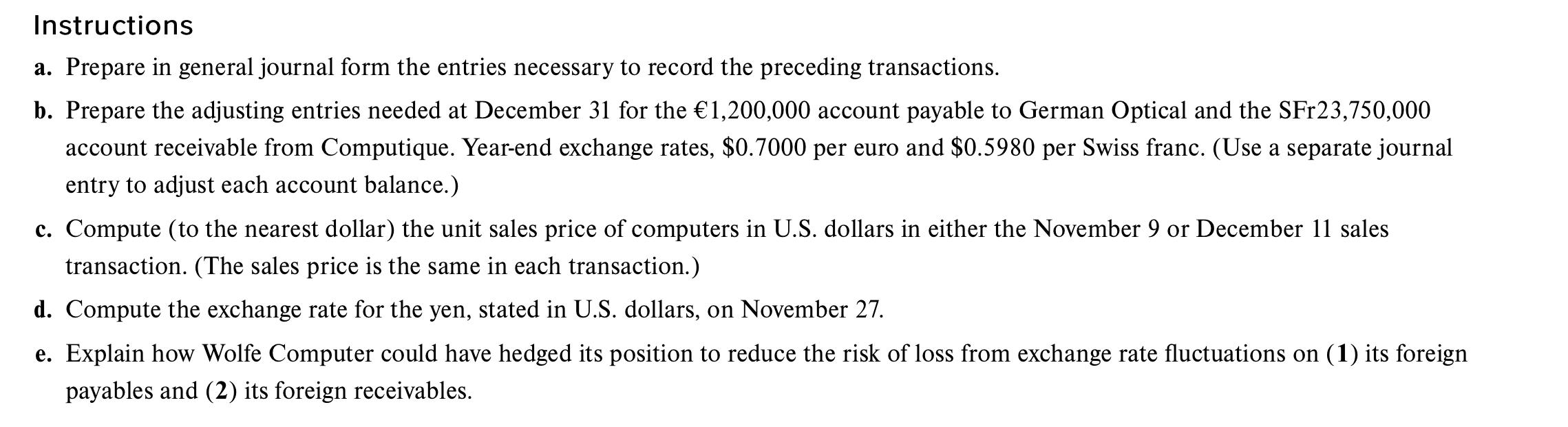 Instructions

a. Prepare in general journal form the entries necessary to record the preceding transactions.

b. Prepare the adjusting entries needed at December 31 for the €1,200,000 account payable to German Optical and the SFr23,750,000 account receivable from Computique. Year-end exchange rates, \$0.7000 per euro and \$0.5980 per Swiss franc. (Use a separate journal entry to adjust each account balance.)

c. Compute (to the nearest dollar) the unit sales price of computers in U.S. dollars in either the November 9 or December 11 sales transaction. (The sales price is the same in each transaction.)

d. Compute the exchange rate for the yen, stated in U.S. dollars, on November 27.

e. Explain how Wolfe Computer could have hedged its position to reduce the risk of loss from exchange rate fluctuations on (1) its foreign payables and (2) its foreign receivables.